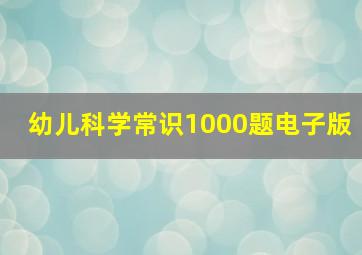 幼儿科学常识1000题电子版